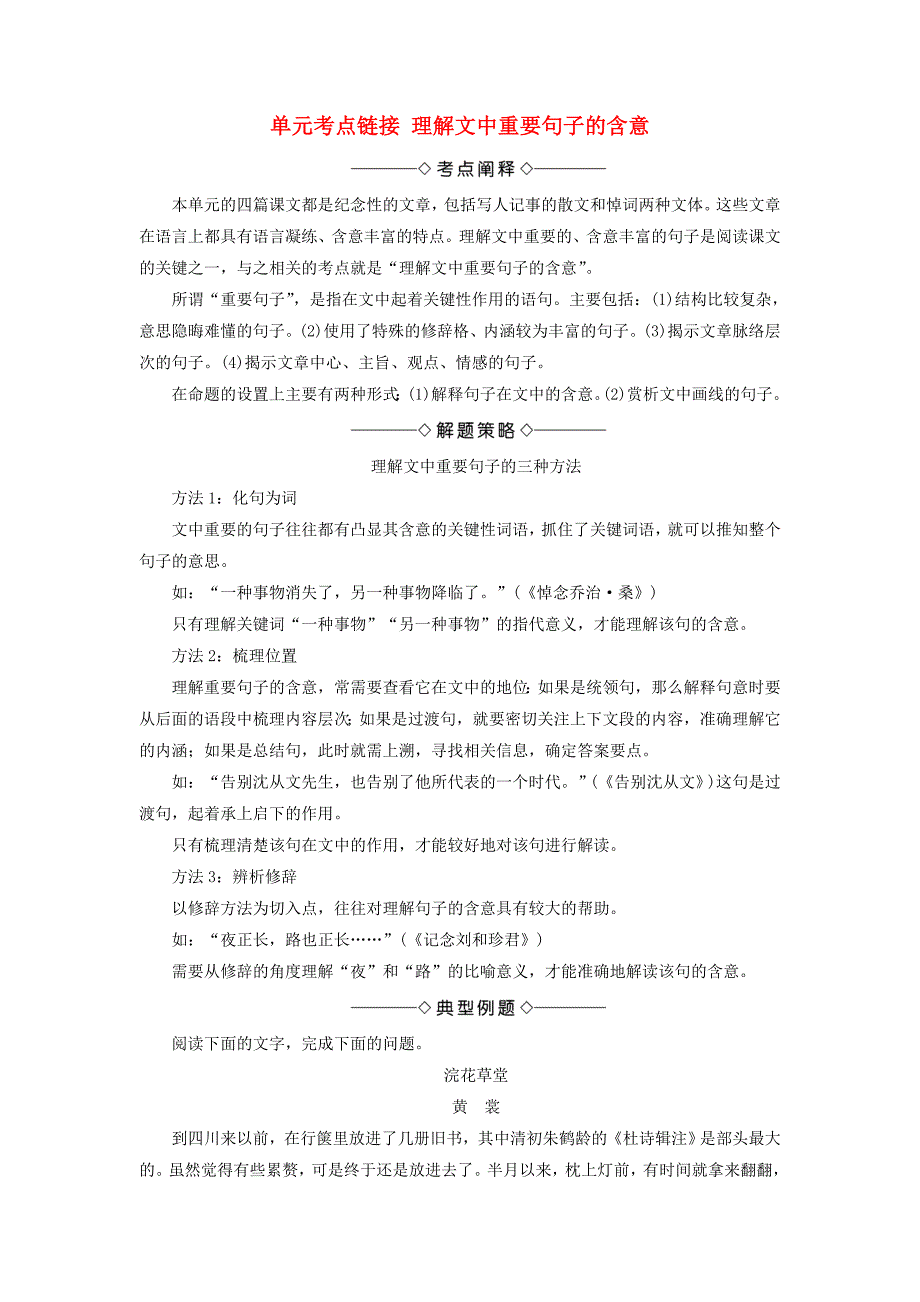 单元考点链接 理解文中重要句子的含意

◇考点阐释◇

本单元的四篇课文都是纪念性的文章，包括写人记事的散文和悼词两种文体。这些文章在语言上都具有语言凝练、含意丰富的特点。理解文中重要的、含意丰富的句子是阅读课文的关键之一，与之相关的考点就是“理解文中重要句子的含意”。

所谓“重要句子”，是指在文中起着关键性作用的语句。主要包括：(1)结构比较复杂，意思隐晦难懂的句子。(2)使用了特殊的修辞格、内涵较为丰富的句子。(3)揭示文章脉络层次的句子。(4)揭示文章中心、主旨、观点、情感的句子。

在命题的设置上主要有两种形式：(1)解释句子在文中的含意。(2)赏析文中画线的句子。

◇解题策略◇

理解文中重要句子的三种方法

方法1：化句为词

文中重要的句子往往都有凸显其含意的关键性词语，抓住了关键词语，就可以推知整个句子的意思。

如：“一种事物消失了，另一种事物降临了。”(《悼念乔治·桑》)

只有理解关键词“一种事物”“另一种事物”的指代意义，才能理解该句的含意。

方法2：梳理位置

理解重要句子的含意，常需要查看它在文中的地位：如果是统领句，那么解释句意时要从后面的语段中梳理内容层次；如果是过渡句，就要密切关注上下文段的内容，准确理解它的内涵；如果是总结句，此时就需上溯，寻找相关信息，确定答案要点。

如：“告别沈从文先生，也告别了他所代表的一个时代。”(《告别沈从文》)这句是过渡句，起着承上启下的作用。

只有梳理清楚该句在文中的作用，才能较好地对该句进行解读。

方法3：辨析修辞

以修辞方法为切入点，往往对理解句子的含意具有较大的帮助。

如：“夜正长，路也正长……”(《记念刘和珍君》)

需要从修辞的角度理解“夜”和“路”的比喻意义，才能准确地解读该句的含意。

◇典型例题◇

阅读下面的文字，完成下面的问题。

浣花草堂

黄　裳

到四川来以前，在行箧里放进了几册旧书，其中清初朱鹤龄的《杜诗辑注》是部头最大的。虽然觉得有些累赘，可是终于还是放进去了。半月以来，枕上灯前，有时间就拿来翻翻，